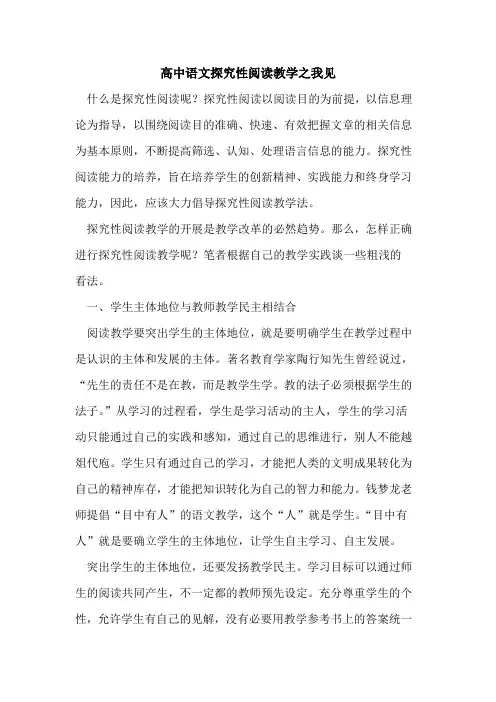 高中语文探究性阅读教学之我见

什么是探究性阅读呢？探究性阅读以阅读目的为前提，以信息理论为指导，以围绕阅读目的准确、快速、有效把握文章的相关信息为基本原则，不断提高筛选、认知、处理语言信息的能力。探究性阅读能力的培养，旨在培养学生的创新精神、实践能力和终身学习能力，因此，应该大力倡导探究性阅读教学法。

探究性阅读教学的开展是教学改革的必然趋势。那么，怎样正确进行探究性阅读教学呢？笔者根据自己的教学实践谈一些粗浅的看法。

一、学生主体地位与教师教学民主相结合

阅读教学要突出学生的主体地位，就是要明确学生在教学过程中是认识的主体和发展的主体。著名教育学家陶行知先生曾经说过，“先生的责任不是在教，而是教学生学。教的法子必须根据学生的法子。”从学习的过程看，学生是学习活动的主人，学生的学习活动只能通过自己的实践和感知，通过自己的思维进行，别人不能越俎代庖。学生只有通过自己的学习，才能把人类的文明成果转化为自己的精神库存，才能把知识转化为自己的智力和能力。钱梦龙老师提倡“目中有人”的语文教学，这个“人”就是学生。“目中有人”就是要确立学生的主体地位，让学生自主学习、自主发展。

突出学生的主体地位，还要发扬教学民主。学习目标可以通过师生的阅读共同产生，不一定都的教师预先设定。充分尊重学生的个性，允许学生有自己的见解，没有必要用教学参考书上的答案统一